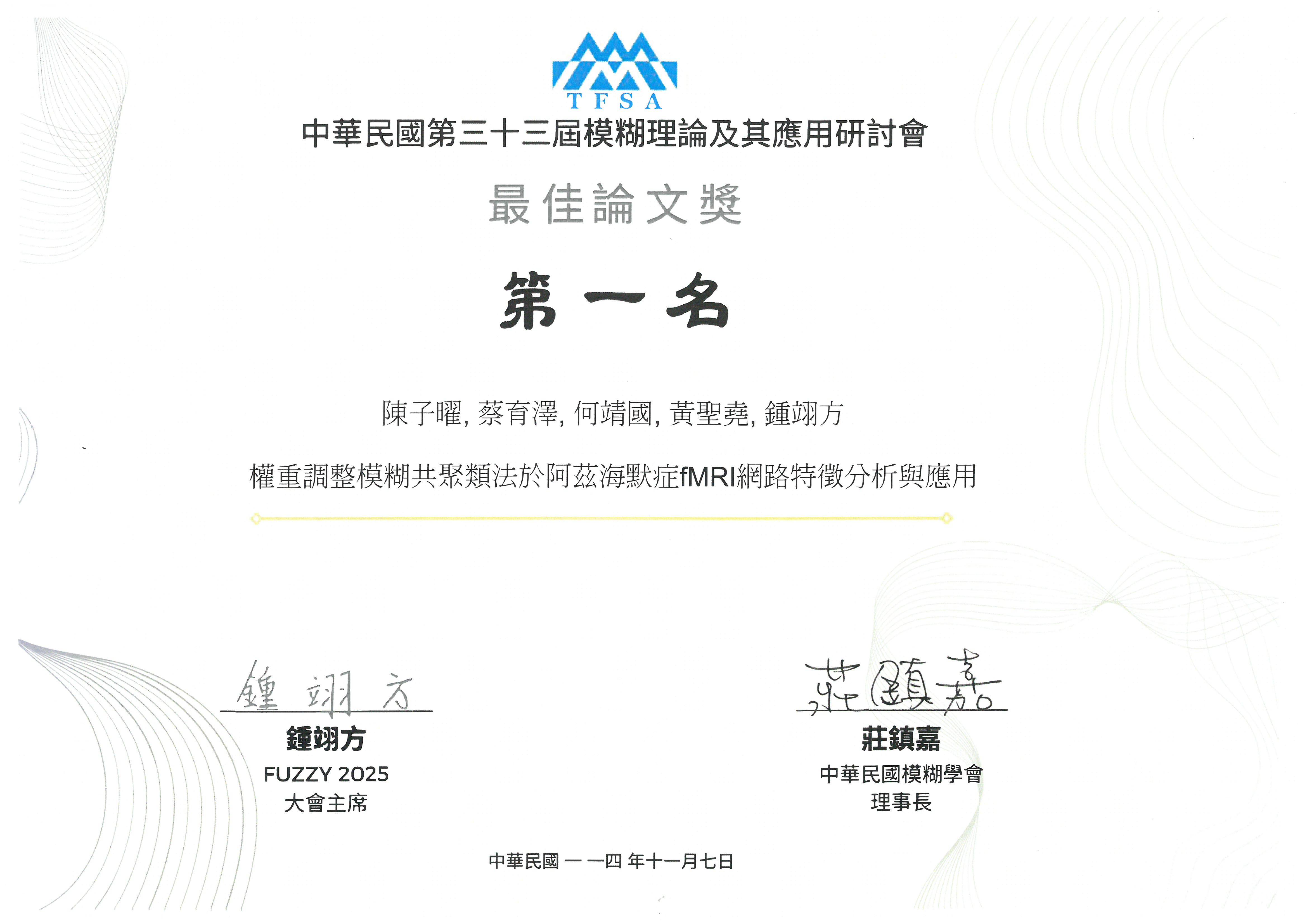 TFSA

中華民國第三十三屆模糊理論及其應用研討會

最佳論文獎

第一名

陳子曜, 蔡育澤, 何靖國, 黃聖堯, 鍾翊方

權重調整模糊共聚類法於阿茲海默症fMRI網路特徵分析與應用

鍾翊方
鍾翊方
FUZZY 2025
大會主席

莊鎮嘉
莊鎮嘉
中華民國模糊學會
理事長

中華民國一一四年十一月七日